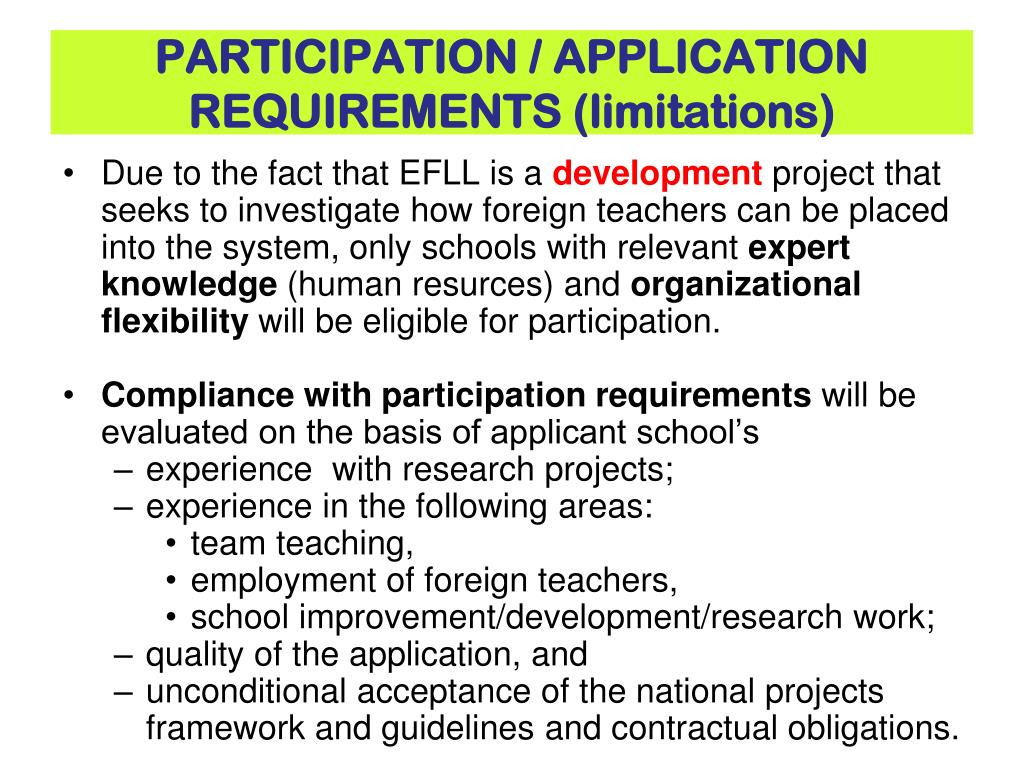 PARTICIPATION / APPLICATION REQUIREMENTS (limitations)

• Due to the fact that EFLL is a development project that seeks to investigate how foreign teachers can be placed into the system, only schools with relevant expert knowledge (human resurces) and organizational flexibility will be eligible for participation.

• Compliance with participation requirements will be evaluated on the basis of applicant school's
– experience with research projects;
– experience in the following areas:
• team teaching,
• employment of foreign teachers,
• school improvement/development/research work;
– quality of the application, and
– unconditional acceptance of the national projects framework and guidelines and contractual obligations.